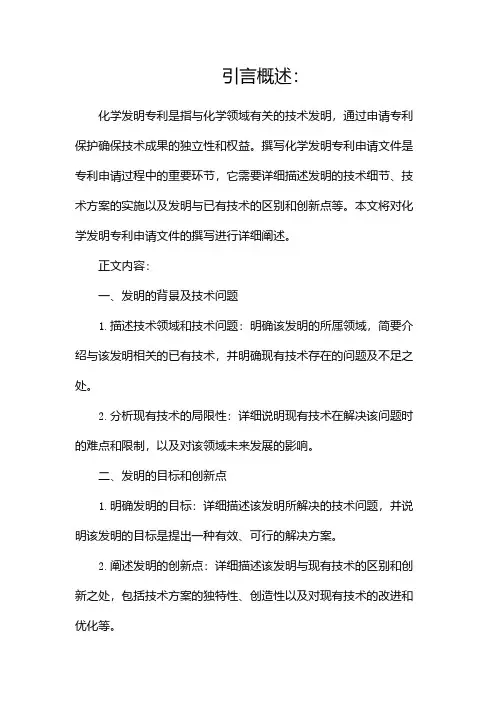 引言概述：

化学发明专利是指与化学领域有关的技术发明，通过申请专利保护确保技术成果的独立性和权益。撰写化学发明专利申请文件是专利申请过程中的重要环节，它需要详细描述发明的技术细节、技术方案的实施以及发明与已有技术的区别和创新点等。本文将对化学发明专利申请文件的撰写进行详细阐述。

正文内容：

一、发明的背景及技术问题

1. 描述技术领域和技术问题：明确该发明的所属领域，简要介绍与该发明相关的已有技术，并明确现有技术存在的问题及不足之处。

2. 分析现有技术的局限性：详细说明现有技术在解决该问题时的难点和限制，以及对该领域未来发展的影响。

二、发明的目标和创新点

1. 明确发明的目标：详细描述该发明所解决的技术问题，并说明该发明的目标是提出一种有效、可行的解决方案。

2. 阐述发明的创新点：详细描述该发明与现有技术的区别和创新之处，包括技术方案的独特性、创造性以及对现有技术的改进和优化等。